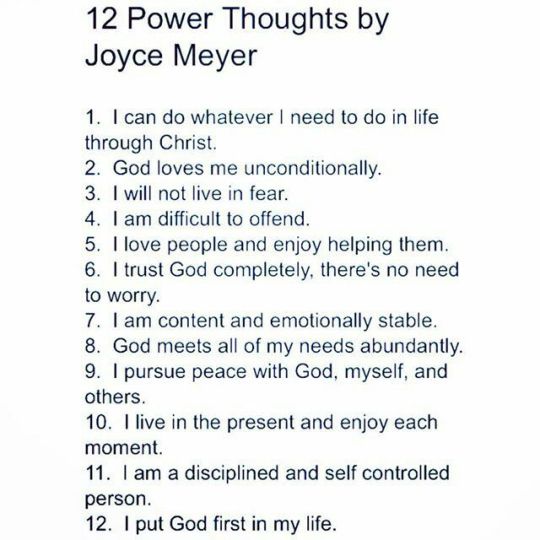 12 Power Thoughts by
Joyce Meyer

1. I can do whatever I need to do in life through Christ.
2. God loves me unconditionally.
3. I will not live in fear.
4. I am difficult to offend.
5. I love people and enjoy helping them.
6. I trust God completely, there's no need to worry.
7. I am content and emotionally stable.
8. God meets all of my needs abundantly.
9. I pursue peace with God, myself, and others.
10. I live in the present and enjoy each moment.
11. I am a disciplined and self controlled person.
12. I put God first in my life.